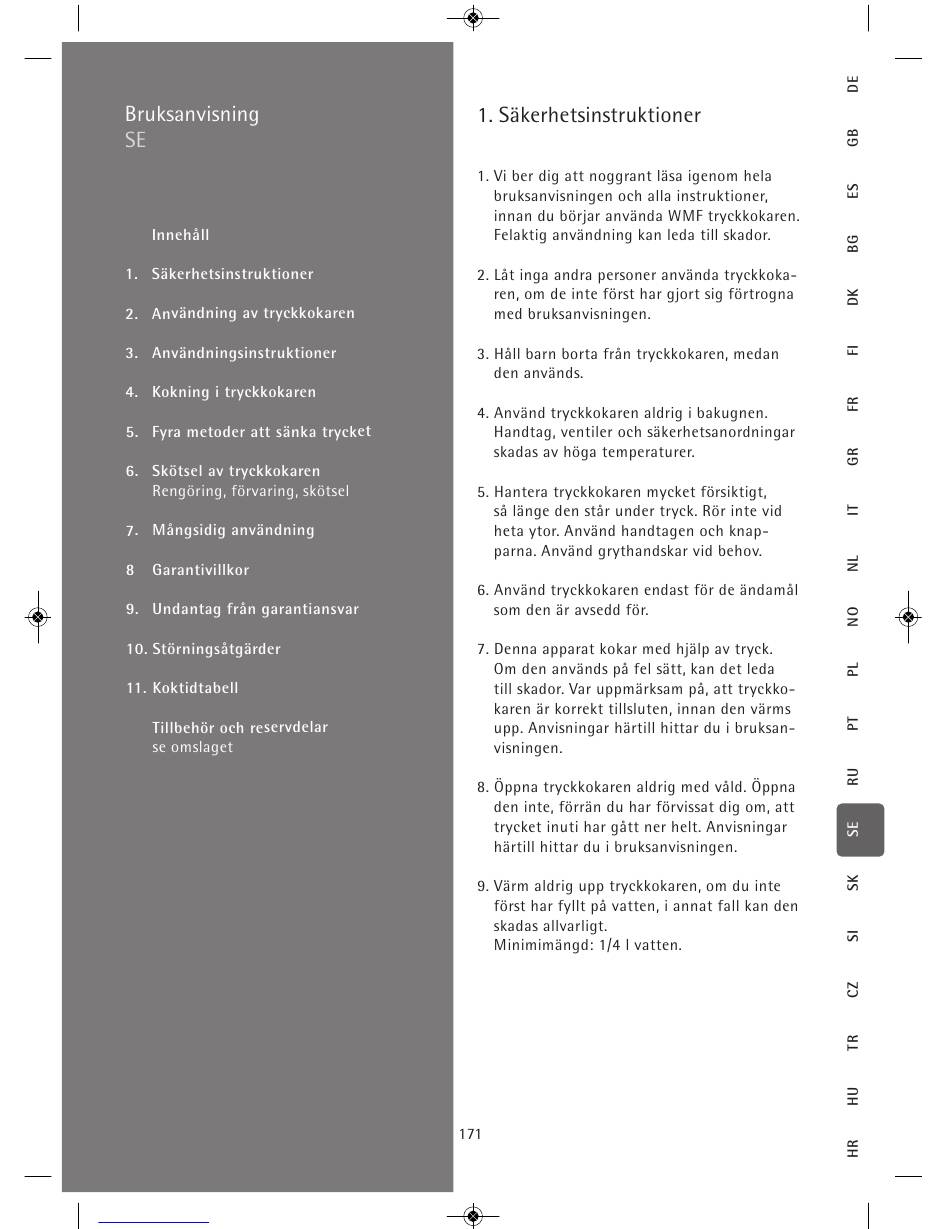 Bruksanvisning
SE

Innehåll

1. Säkerhetsinstruktioner

2. Användning av tryckkokaren

3. Användningsinstruktioner

4. Kokning i tryckkokaren

5. Fyra metoder att sänka trycket

6. Skötsel av tryckkokaren
Rengöring, förvaring, skötsel

7. Mångsidig användning

8 Garantivillkor

9. Undantag från garantiansvar

10. Störningsåtgärder

11. Koktidtabell

Tillbehör och reservdelar
se omslaget

1. Säkerhetsinstruktioner

1. Vi ber dig att noggrant läsa igenom hela bruksanvisningen och alla instruktioner, innan du börjar använda WMF tryckkokaren. Felaktig användning kan leda till skador.

2. Låt inga andra personer använda tryckkokaren, om de inte först har gjort sig förtrogna med bruksanvisningen.

3. Håll barn borta från tryckkokaren, medan den används.

4. Använd tryckkokaren aldrig i bakugnen. Handtag, ventiler och säkerhetsanordningar skadas av höga temperaturer.

5. Hantera tryckkokaren mycket försiktigt, så länge den står under tryck. Rör inte vid heta ytor. Använd handtagen och knapparna. Använd grythandskar vid behov.

6. Använd tryckkokaren endast för de ändamål som den är avsedd för.

7. Denna apparat kokar med hjälp av tryck. Om den används på fel sätt, kan det leda till skador. Var uppmärksam på, att tryckkokaren är korrekt tillsluten, innan den värms upp. Anvisningar härtill hittar du i bruksanvisningen.

8. Öppna tryckkokaren aldrig med våld. Öppna den inte, förrän du har förvissat dig om, att trycket inuti har gått ner helt. Anvisningar härtill hittar du i bruksanvisningen.

9. Värm aldrig upp tryckkokaren, om du inte först har fyllt på vatten, i annat fall kan den skadas allvarligt.
Minimimängd: 1/4 l vatten.

171

DE
GB
ES
BG
DK
FI
FR
GR
IT
NL
NO
PL
PT
RU
SE
SK
SI
CZ
TR
HU
HR